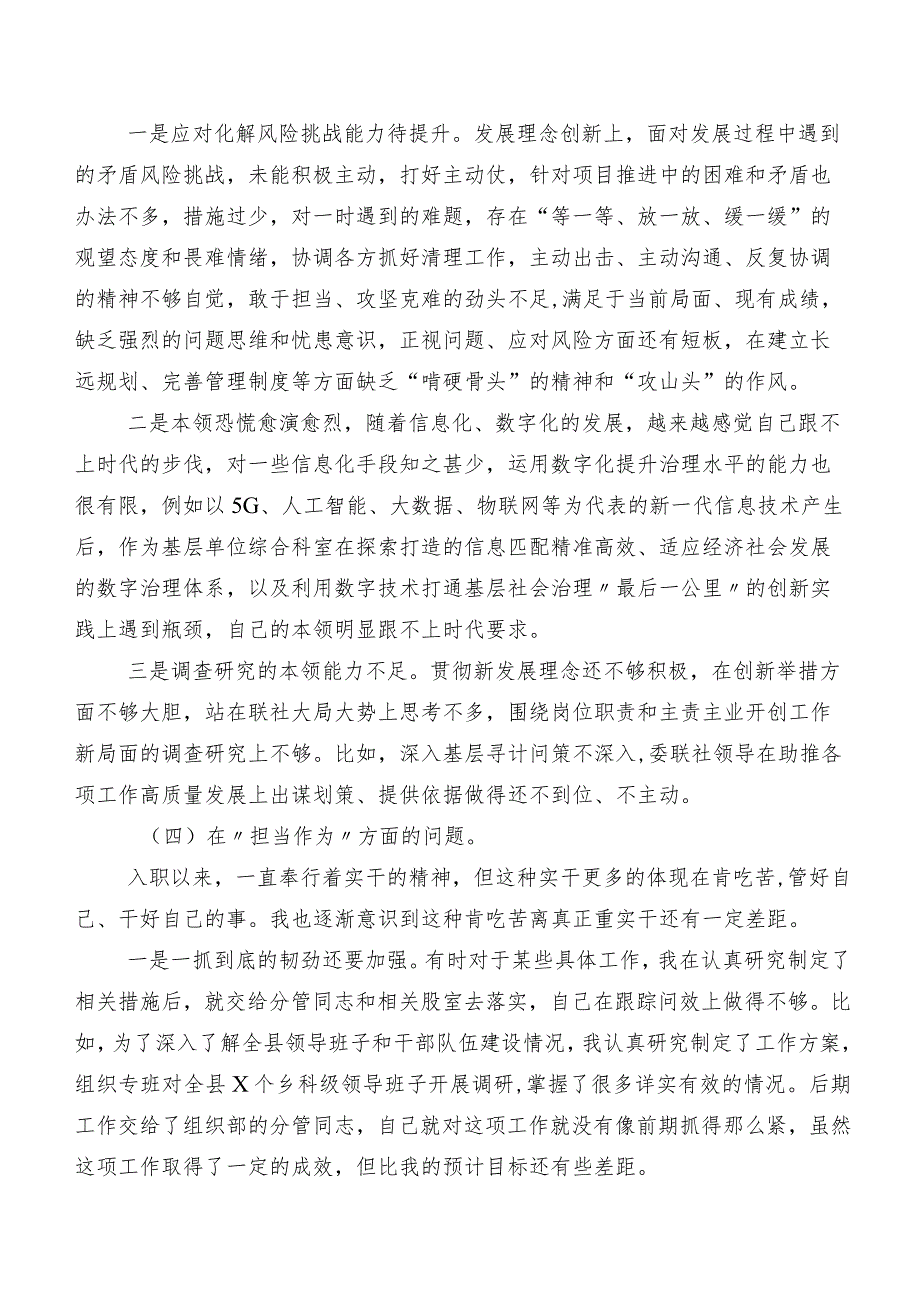 一是应对化解风险挑战能力待提升。发展理念创新上，面对发展过程中遇到的矛盾风险挑战，未能积极主动，打好主动仗，针对项目推进中的困难和矛盾也办法不多，措施过少，对一时遇到的难题，存在“等一等、放一放、缓一缓”的观望态度和畏难情绪，协调各方抓好清理工作，主动出击、主动沟通、反复协调的精神不够自觉，敢于担当、攻坚克难的劲头不足，满足于当前局面、现有成绩，缺乏强烈的问题思维和忧患意识，正视问题、应对风险方面还有短板，在建立长远规划、完善管理制度等方面缺乏“啃硬骨头”的精神和“攻山头”的作风。

二是本领恐慌愈演愈烈，随着信息化、数字化的发展，越来越感觉自己跟不上时代的步伐，对一些信息化手段知之甚少，运用数字化提升治理水平的能力也很有限，例如以5G、人工智能、大数据、物联网等为代表的新一代信息技术产生后，作为基层单位综合科室在探索打造的信息匹配精准高效、适应经济社会发展的数字治理体系，以及利用数字技术打通基层社会治理〃最后一公里〃的创新实践上遇到瓶颈，自己的本领明显跟不上时代要求。

三是调查研究的本领能力不足。贯彻新发展理念还不够积极，在创新举措方面不够大胆，站在联社大局大势上思考不多，围绕岗位职责和主责主业开创工作新局面的调查研究上不够。比如，深入基层寻计问策不深入，委联社领导在助推各项工作高质量发展上出谋划策、提供依据做得还不到位、不主动。

（四）在〃担当作为〃方面的问题。

入职以来，一直奉行着实干的精神，但这种实干更多的体现在肯吃苦,管好自己、干好自己的事。我也逐渐意识到这种肯吃苦离真正重实干还有一定差距。

一是一抓到底的韧劲还要加强。有时对于某些具体工作，我在认真研究制定了相关措施后，就交给分管同志和相关股室去落实，自己在跟踪问效上做得不够。比如，为了深入了解全县领导班子和干部队伍建设情况，我认真研究制定了工作方案，组织专班对全县X个乡科级领导班子开展调研，掌握了很多详实有效的情况。后期工作交给了组织部的分管同志，自己就对这项工作就没有像前期抓得那么紧，虽然这项工作取得了一定的成效，但比我的预计目标还有些差距。